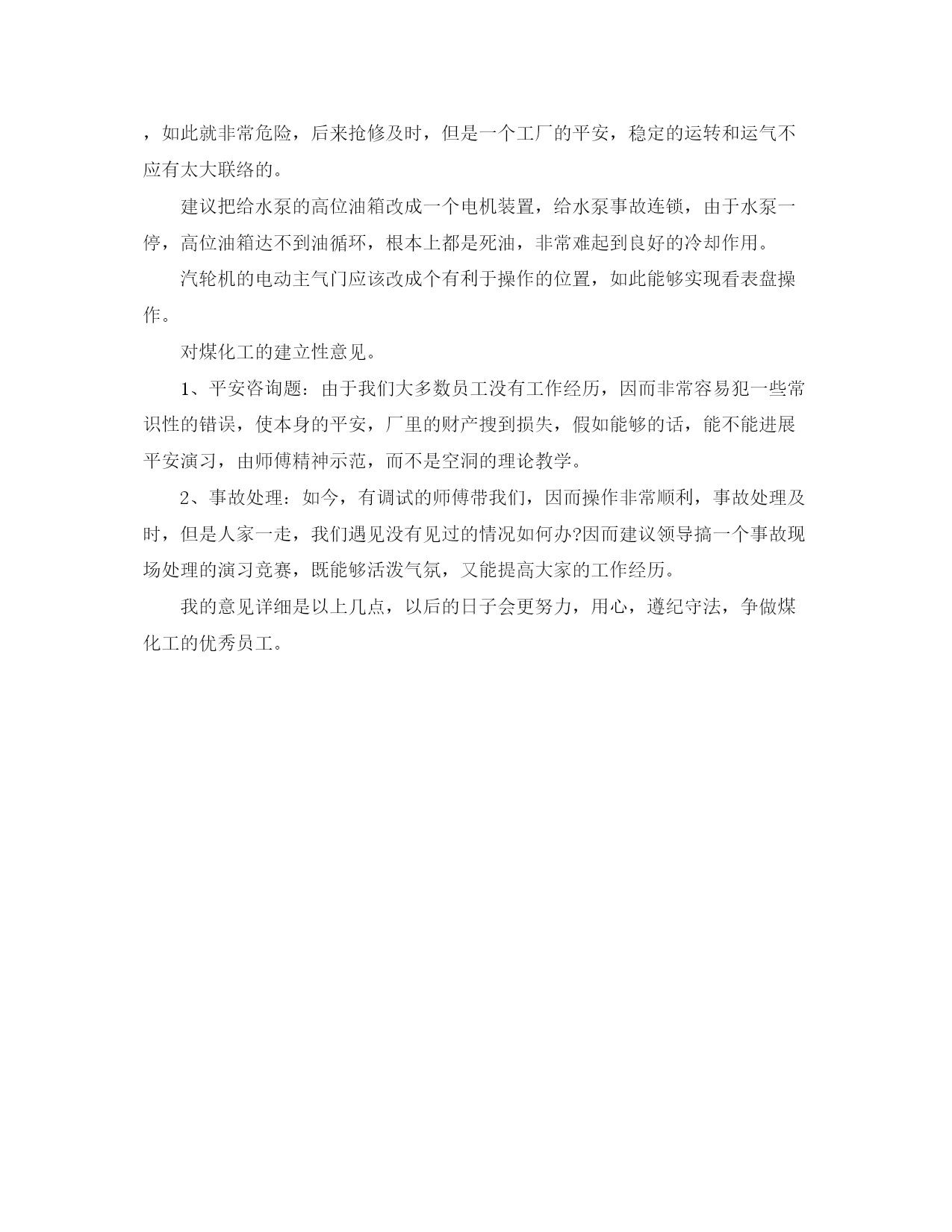 ，如此就非常危险，后来抢修及时，但是一个工厂的平安，稳定的运转和运气不应有太大联络的。

建议把给水泵的高位油箱改成一个电机装置，给水泵事故连锁，由于水泵一停，高位油箱达不到油循环，根本上都是死油，非常难起到良好的冷却作用。

汽轮机的电动主气门应该改成个有利于操作的位置，如此能够实现看表盘操作。

对煤化工的建立性意见。

1、平安咨询题：由于我们大多数员工没有工作经历，因而非常容易犯一些常识性的错误，使本身的平安，厂里的财产搜到损失，假如能够的话，能不能进展平安演习，由师傅精神示范，而不是空洞的理论教学。

2、事故处理：如今，有调试的师傅带我们，因而操作非常顺利，事故处理及时，但是人家一走，我们遇见没有见过的情况如何办?因而建议领导搞一个事故现场处理的演习竞赛，既能够活泼气氛，又能提高大家的工作经历。

我的意见详细是以上几点，以后的日子会更努力，用心，遵纪守法，争做煤化工的优秀员工。